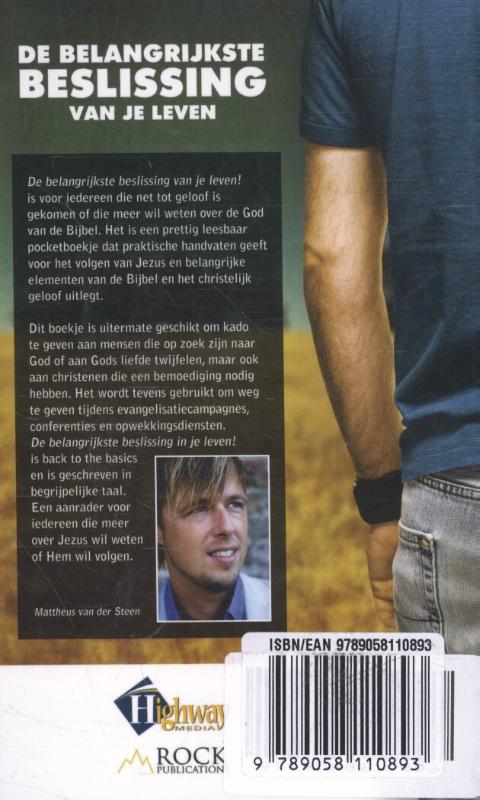 DE BELANGRIJKSTE BESLISSING VAN JE LEVEN

De belangrijkste beslissing van je leven! is voor iedereen die net tot geloof is gekomen of die meer wil weten over de God van de Bijbel. Het is een prettig leesbaar pocketboekje dat praktische handvaten geeft voor het volgen van Jezus en belangrijke elementen van de Bijbel en het christelijk geloof uitlegt.

Dit boekje is uitermate geschikt om kado te geven aan mensen die op zoek zijn naar God of aan Gods liefde twijfelen, maar ook aan christenen die een bemoediging nodig hebben. Het wordt tevens gebruikt om weg te geven tijdens evangelisatiecampagnes, conferenties en opwekkingsdiensten. De belangrijkste beslissing in je leven! is back to the basics en is geschreven in begrijpelijke taal. Een aanrader voor iedereen die meer over Jezus wil weten of Hem wil volgen.

Mattheus van der Steen

Highway MEDIA

ROCK PUBLICATION

ISBN/EAN 9789058110893

9 789058 110893